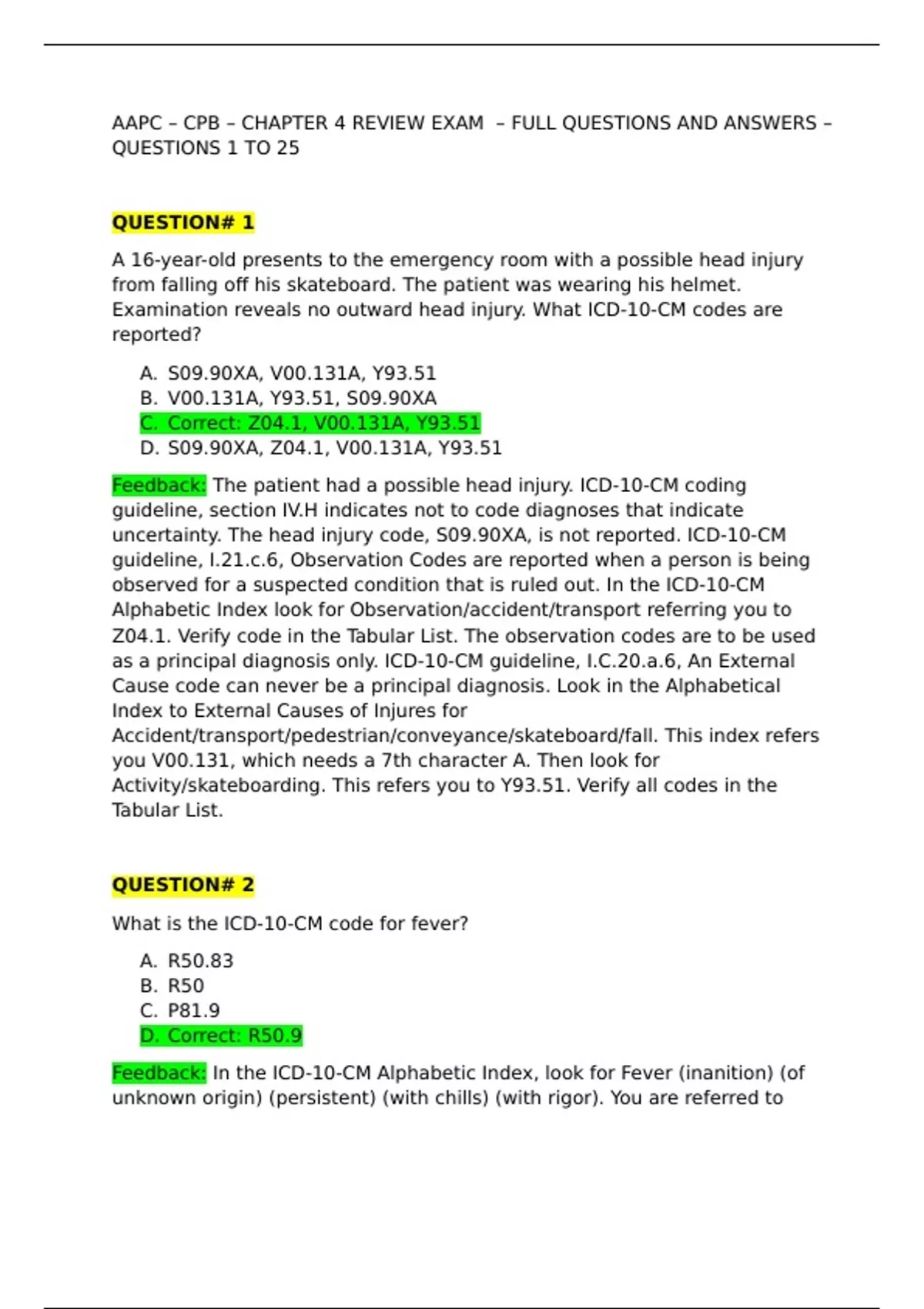 AAPC – CPB – CHAPTER 4 REVIEW EXAM – FULL QUESTIONS AND ANSWERS – QUESTIONS 1 TO 25

QUESTION# 1

A 16-year-old presents to the emergency room with a possible head injury from falling off his skateboard. The patient was wearing his helmet. Examination reveals no outward head injury. What ICD-10-CM codes are reported?

A. S09.90XA, V00.131A, Y93.51
B. V00.131A, Y93.51, S09.90XA
C. Correct: Z04.1, V00.131A, Y93.51
D. S09.90XA, Z04.1, V00.131A, Y93.51

Feedback: The patient had a possible head injury. ICD-10-CM coding guideline, section IV.H indicates not to code diagnoses that indicate uncertainty. The head injury code, S09.90XA, is not reported. ICD-10-CM guideline, I.21.c.6, Observation Codes are reported when a person is being observed for a suspected condition that is ruled out. In the ICD-10-CM Alphabetic Index look for Observation/accident/transport referring you to Z04.1. Verify code in the Tabular List. The observation codes are to be used as a principal diagnosis only. ICD-10-CM guideline, I.C.20.a.6, An External Cause code can never be a principal diagnosis. Look in the Alphabetical Index to External Causes of Injures for Accident/transport/pedestrian/conveyance/skateboard/fall. This index refers you V00.131, which needs a 7th character A. Then look for Activity/skateboarding. This refers you to Y93.51. Verify all codes in the Tabular List.

QUESTION# 2

What is the ICD-10-CM code for fever?

A. R50.83
B. R50
C. P81.9
D. Correct: R50.9

Feedback: In the ICD-10-CM Alphabetic Index, look for Fever (inanition) (of unknown origin) (persistent) (with chills) (with rigor). You are referred to